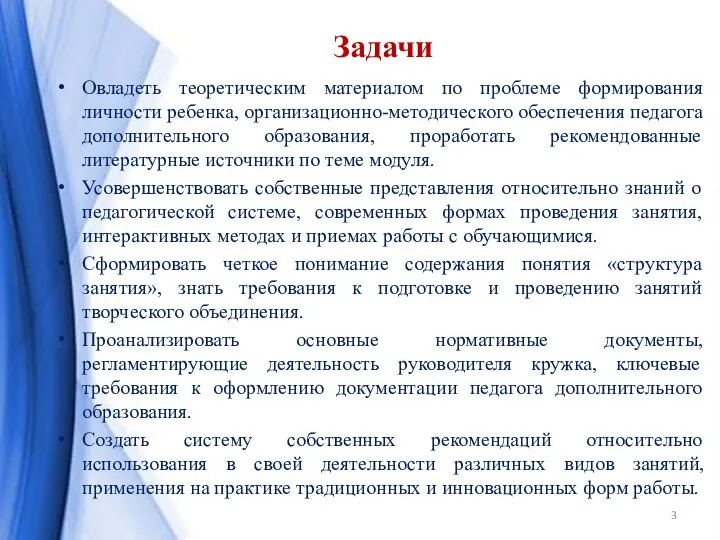 Задачи

• Овладеть теоретическим материалом по проблеме формирования личности ребенка, организационно-методического обеспечения педагога дополнительного образования, проработать рекомендованные литературные источники по теме модуля.

• Усовершенствовать собственные представления относительно знаний о педагогической системе, современных формах проведения занятия, интерактивных методах и приемах работы с обучающимися.

• Сформировать четкое понимание содержания понятия «структура занятия», знать требования к подготовке и проведению занятий творческого объединения.

• Проанализировать основные нормативные документы, регламентирующие деятельность руководителя кружка, ключевые требования к оформлению документации педагога дополнительного образования.

• Создать систему собственных рекомендаций относительно использования в своей деятельности различных видов занятий, применения на практике традиционных и инновационных форм работы.

3